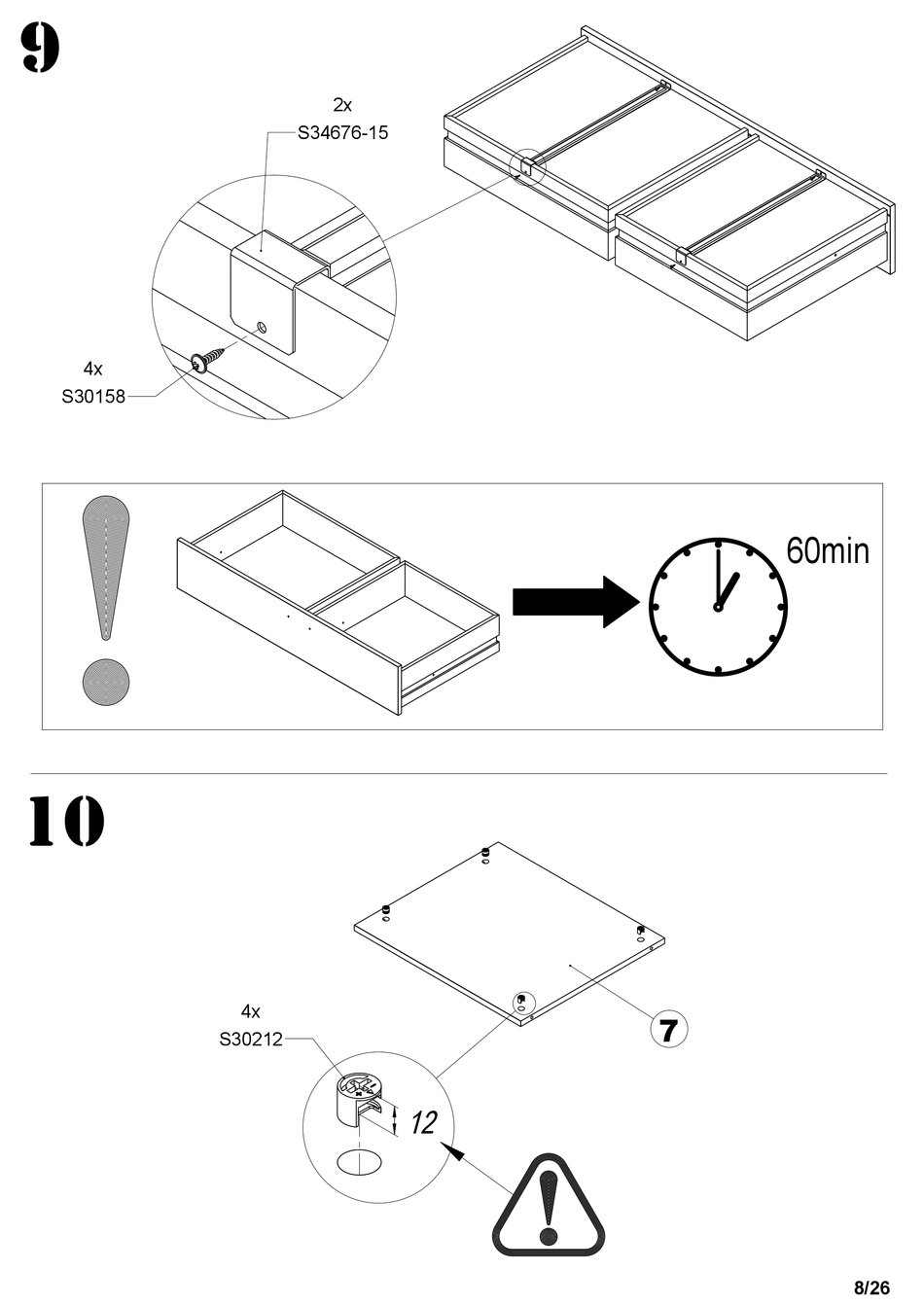 9

2x
S34676-15

4x
S30158

60min

10

4x
S30212

12

7

8/26